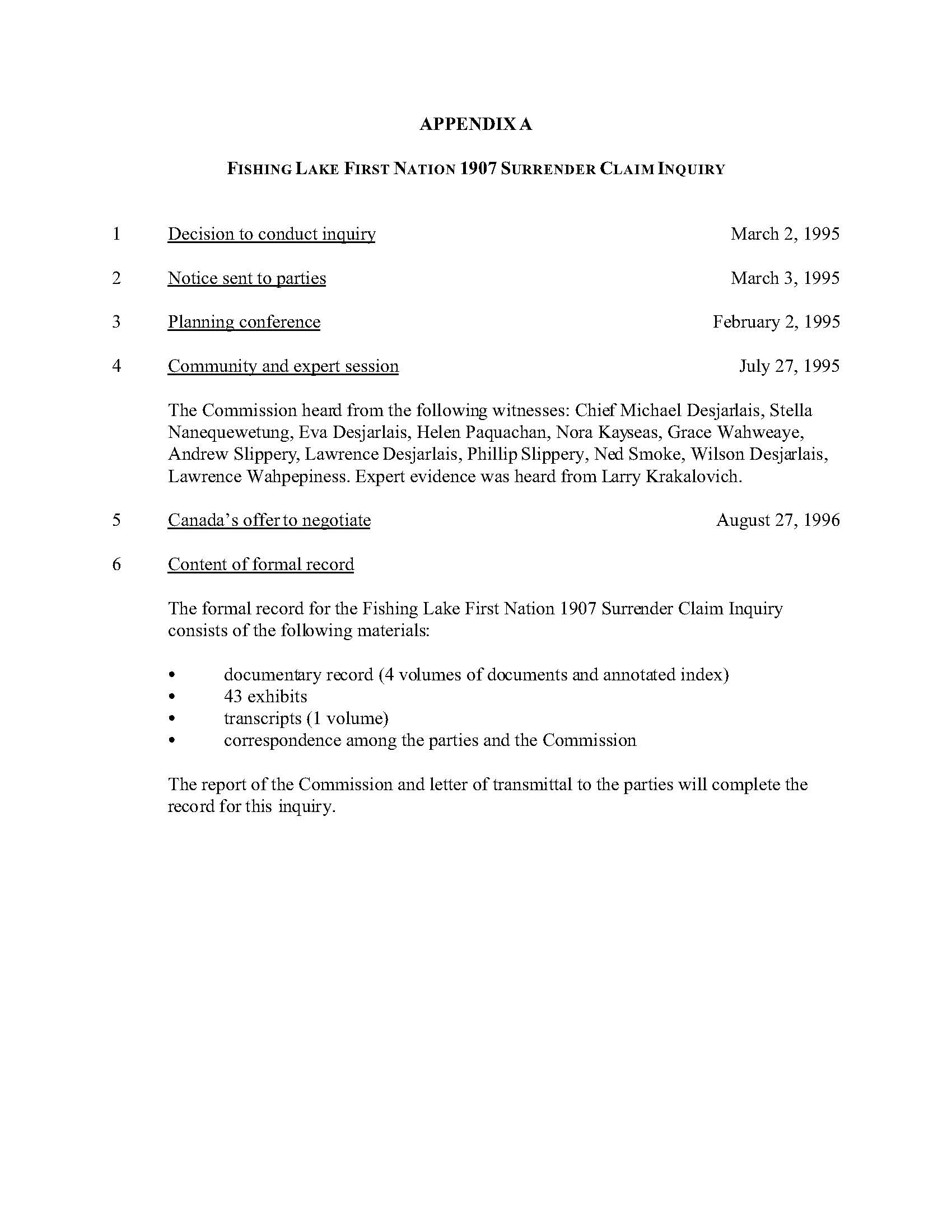 APPENDIX A

FISHING LAKE FIRST NATION 1907 SURRENDER CLAIM INQUIRY

1 Decision to conduct inquiry March 2, 1995

2 Notice sent to parties March 3, 1995

3 Planning conference February 2, 1995

4 Community and expert session July 27, 1995

The Commission heard from the following witnesses: Chief Michael Desjarlais, Stella Nanequewetung, Eva Desjarlais, Helen Paquachan, Nora Kayseas, Grace Wahweaye, Andrew Slippery, Lawrence Desjarlais, Phillip Slippery, Ned Smoke, Wilson Desjarlais, Lawrence Wahpepiness. Expert evidence was heard from Larry Krakalovich.

5 Canada's offer to negotiate August 27, 1996

6 Content of formal record

The formal record for the Fishing Lake First Nation 1907 Surrender Claim Inquiry consists of the following materials:

• documentary record (4 volumes of documents and annotated index)
• 43 exhibits
• transcripts (1 volume)
• correspondence among the parties and the Commission

The report of the Commission and letter of transmittal to the parties will complete the record for this inquiry.